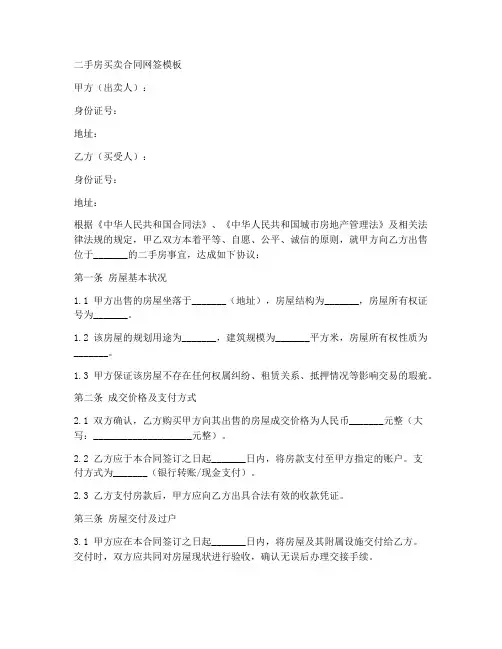 二手房买卖合同网签模板

甲方（出卖人）：

身份证号：

地址：

乙方（买受人）：

身份证号：

地址：

根据《中华人民共和国合同法》、《中华人民共和国城市房地产管理法》及相关法律法规的规定，甲乙双方本着平等、自愿、公平、诚信的原则，就甲方向乙方出售位于_______的二手房事宜，达成如下协议：

第一条 房屋基本状况

1.1 甲方出售的房屋坐落于_______（地址），房屋结构为_______，房屋所有权证号为_______。

1.2 该房屋的规划用途为_______，建筑规模为_______平方米，房屋所有权性质为_______。

1.3 甲方保证该房屋不存在任何权属纠纷、租赁关系、抵押情况等影响交易的瑕疵。

第二条 成交价格及支付方式

2.1 双方确认，乙方购买甲方向其出售的房屋成交价格为人民币_______元整（大写：____________________元整）。

2.2 乙方应于本合同签订之日起_______日内，将房款支付至甲方指定的账户。支付方式为_______（银行转账/现金支付）。

2.3 乙方支付房款后，甲方应向乙方出具合法有效的收款凭证。

第三条 房屋交付及过户

3.1 甲方应在本合同签订之日起_______日内，将房屋及其附属设施交付给乙方。交付时，双方应共同对房屋现状进行验收，确认无误后办理交接手续。